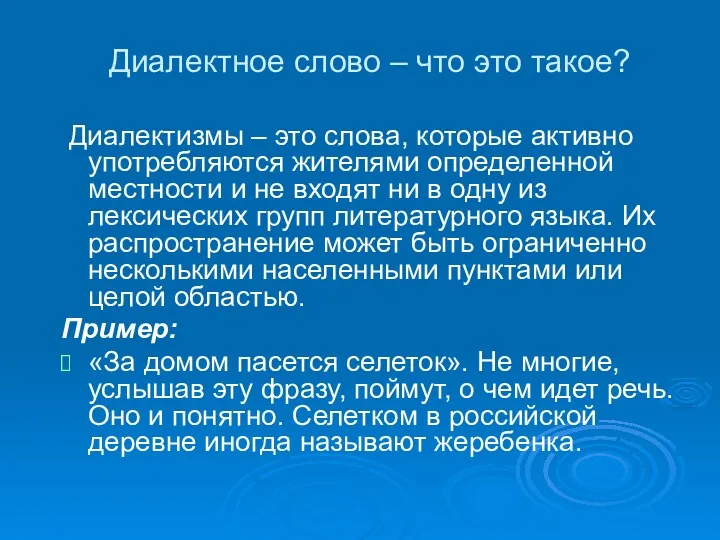 Диалектное слово – что это такое?

Диалектизмы – это слова, которые активно употребляются жителями определенной местности и не входят ни в одну из лексических групп литературного языка. Их распространение может быть ограниченно несколькими населенными пунктами или целой областью.

Пример:

«За домом пасется селеток». Не многие, услышав эту фразу, поймут, о чем идет речь. Оно и понятно. Селетком в российской деревне иногда называют жеребенка.